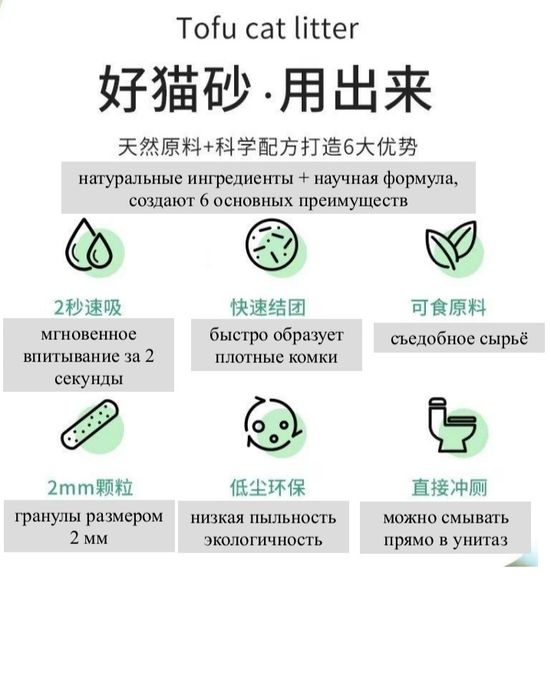 Tofu cat litter

好猫砂·用出来

天然原料+科学配方打造6大优势

натуральные ингредиенты + научная формула, создают 6 основных преимуществ

2秒速吸

мгновенное впитывание за 2 секунды

快速结团

быстро образует плотные комки

可食原料

съедобное сырьё

2mm颗粒

гранулы размером 2 мм

低尘环保

низкая пыльность экологичность

直接冲厕

можно смывать прямо в унитаз